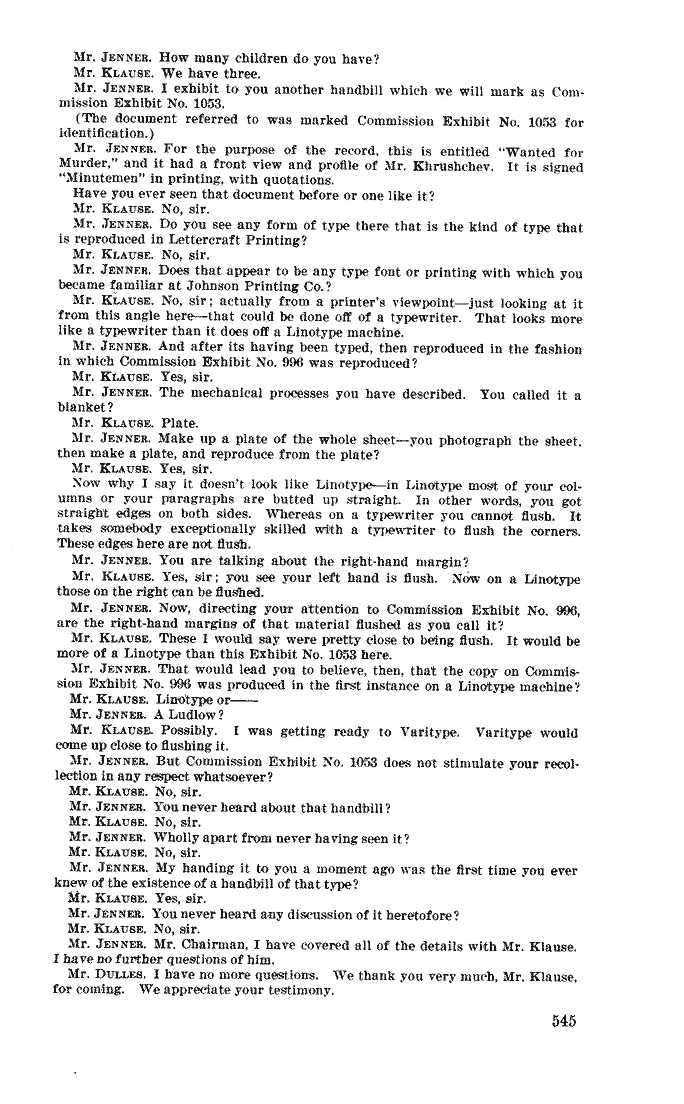 Mr. JENNER. How many children do you have?

Mr. KLAUSE. We have three.

Mr. JENNER. I exhibit to you another handbill which we will mark as Commission Exhibit No. 1053.

(The document referred to was marked Commission Exhibit No. 1053 for identification.)

Mr. JENNER. For the purpose of the record, this is entitled "Wanted for Murder," and it had a front view and profile of Mr. Khrushchev. It is signed "Minutemen" in printing, with quotations.

Have you ever seen that document before or one like it?

Mr. KLAUSE. No, sir.

Mr. JENNER. Do you see any form of type there that is the kind of type that is reproduced in Lettercraft Printing?

Mr. KLAUSE. No, sir.

Mr. JENNER. Does that appear to be any type font or printing with which you became familiar at Johnson Printing Co.?

Mr. KLAUSE. No, sir; actually from a printer's viewpoint—just looking at it from this angle here—that could be done off of a typewriter. That looks more like a typewriter than it does off a Linotype machine.

Mr. JENNER. And after its having been typed, then reproduced in the fashion in which Commission Exhibit No. 996 was reproduced?

Mr. KLAUSE. Yes, sir.

Mr. JENNER. The mechanical processes you have described. You called it a blanket?

Mr. KLAUSE. Plate.

Mr. JENNER. Make up a plate of the whole sheet—you photograph the sheet, then make a plate, and reproduce from the plate?

Mr. KLAUSE. Yes, sir.

Now why I say it doesn't look like Linotype—in Linotype most of your columns or your paragraphs are butted up straight. In other words, you got straight edges on both sides. Whereas on a typewriter you cannot flush. It takes somebody exceptionally skilled with a typewriter to flush the corners. These edges here are not flush.

Mr. JENNER. You are talking about the right-hand margin?

Mr. KLAUSE. Yes, sir; you see your left hand is flush. Now on a Linotype those on the right can be flushed.

Mr. JENNER. Now, directing your attention to Commission Exhibit No. 996, are the right-hand margins of that material flushed as you call it?

Mr. KLAUSE. These I would say were pretty close to being flush. It would be more of a Linotype than this Exhibit No. 1053 here.

Mr. JENNER. That would lead you to believe, then, that the copy on Commission Exhibit No. 996 was produced in the first instance on a Linotype machine?

Mr. KLAUSE. Linotype or——

Mr. JENNER. A Ludlow?

Mr. KLAUSE. Possibly. I was getting ready to Varitype. Varitype would come up close to flushing it.

Mr. JENNER. But Commission Exhibit No. 1053 does not stimulate your recollection in any respect whatsoever?

Mr. KLAUSE. No, sir.

Mr. JENNER. You never heard about that handbill?

Mr. KLAUSE. No, sir.

Mr. JENNER. Wholly apart from never having seen it?

Mr. KLAUSE. No, sir.

Mr. JENNER. My handing it to you a moment ago was the first time you ever knew of the existence of a handbill of that type?

Mr. KLAUSE. Yes, sir.

Mr. JENNER. You never heard any discussion of it heretofore?

Mr. KLAUSE. No, sir.

Mr. JENNER. Mr. Chairman, I have covered all of the details with Mr. Klause. I have no further questions of him.

Mr. DULLES. I have no more questions. We thank you very much, Mr. Klause, for coming. We appreciate your testimony.

545